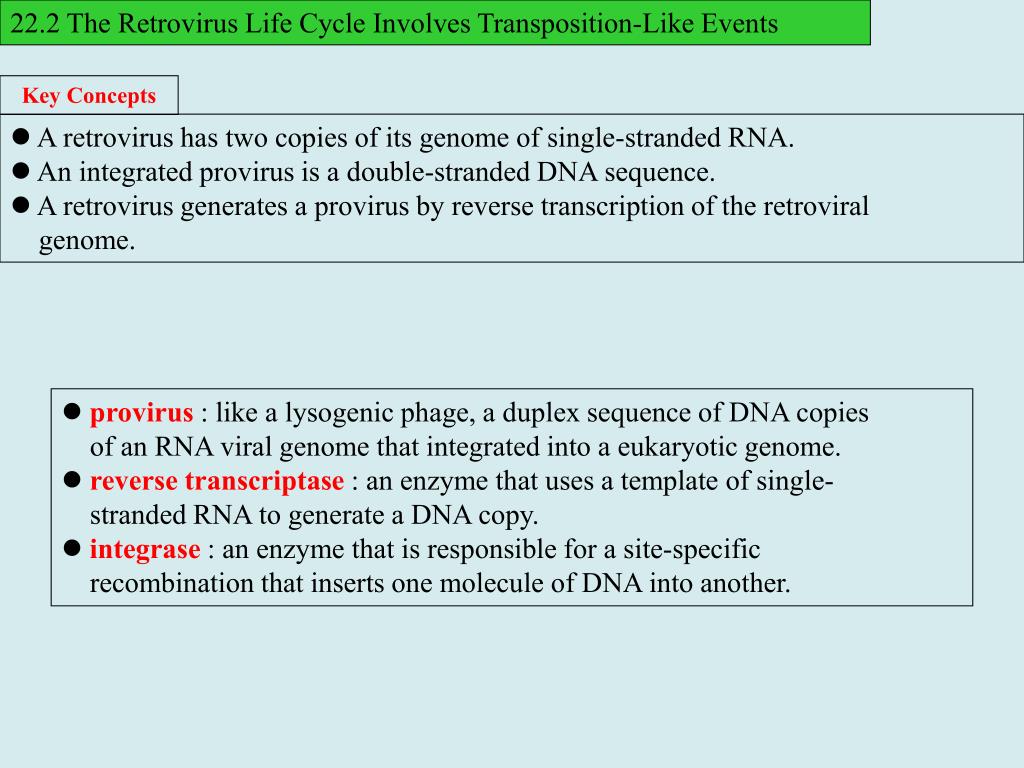 22.2 The Retrovirus Life Cycle Involves Transposition-Like Events

Key Concepts

● A retrovirus has two copies of its genome of single-stranded RNA.
● An integrated provirus is a double-stranded DNA sequence.
● A retrovirus generates a provirus by reverse transcription of the retroviral genome.

● provirus : like a lysogenic phage, a duplex sequence of DNA copies of an RNA viral genome that integrated into a eukaryotic genome.
● reverse transcriptase : an enzyme that uses a template of single-stranded RNA to generate a DNA copy.
● integrase : an enzyme that is responsible for a site-specific recombination that inserts one molecule of DNA into another.